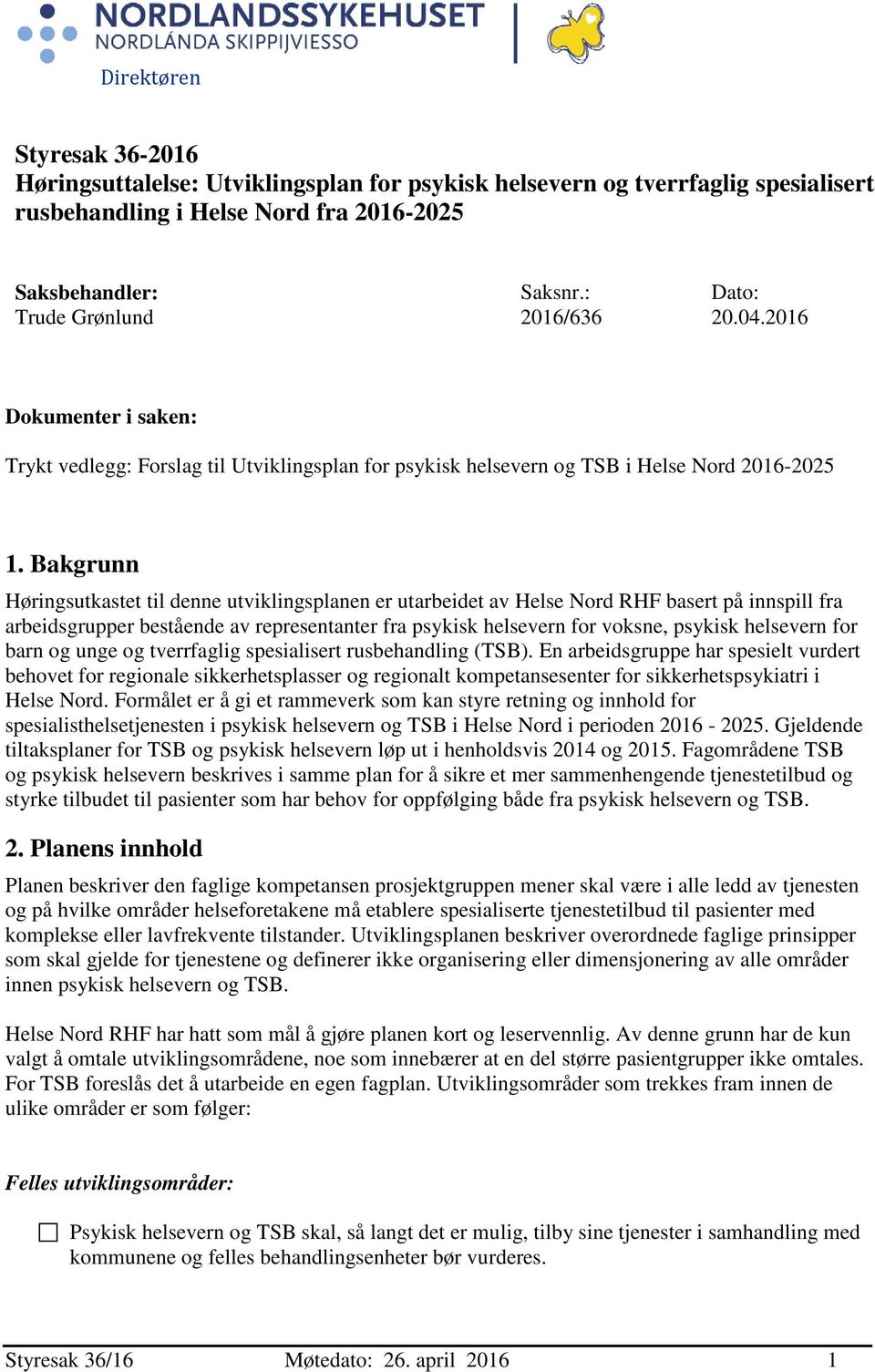 NORDLANDSSYKEHUSET
NORDLÁNDA SKIPPIJVIESSO
Direktøren

Styresak 36-2016
Høringsuttalelse: Utviklingsplan for psykisk helsevern og tverrfaglig spesialisert rusbehandling i Helse Nord fra 2016-2025

| Saksbehandler: | Saksnr.: | Dato: |
|---|---|---|
| Trude Grønlund | 2016/636 | 20.04.2016 |

Dokumenter i saken:

Trykt vedlegg: Forslag til Utviklingsplan for psykisk helsevern og TSB i Helse Nord 2016-2025

1. Bakgrunn
Høringsutkastet til denne utviklingsplanen er utarbeidet av Helse Nord RHF basert på innspill fra arbeidsgrupper bestående av representanter fra psykisk helsevern for voksne, psykisk helsevern for barn og unge og tverrfaglig spesialisert rusbehandling (TSB). En arbeidsgruppe har spesielt vurdert behovet for regionale sikkerhetsplasser og regionalt kompetansesenter for sikkerhetspsykiatri i Helse Nord. Formålet er å gi et rammeverk som kan styre retning og innhold for spesialisthelsetjenesten i psykisk helsevern og TSB i Helse Nord i perioden 2016 - 2025. Gjeldende tiltaksplaner for TSB og psykisk helsevern løp ut i henholdsvis 2014 og 2015. Fagområdene TSB og psykisk helsevern beskrives i samme plan for å sikre et mer sammenhengende tjenestetilbud og styrke tilbudet til pasienter som har behov for oppfølging både fra psykisk helsevern og TSB.

2. Planens innhold
Planen beskriver den faglige kompetansen prosjektgruppen mener skal være i alle ledd av tjenesten og på hvilke områder helseforetakene må etablere spesialiserte tjenestetilbud til pasienter med komplekse eller lavfrekvente tilstander. Utviklingsplanen beskriver overordnede faglige prinsipper som skal gjelde for tjenestene og definerer ikke organisering eller dimensjonering av alle områder innen psykisk helsevern og TSB.

Helse Nord RHF har hatt som mål å gjøre planen kort og leservennlig. Av denne grunn har de kun valgt å omtale utviklingsområdene, noe som innebærer at en del større pasientgrupper ikke omtales. For TSB foreslås det å utarbeide en egen fagplan. Utviklingsområder som trekkes fram innen de ulike områder er som følger:

Felles utviklingsområder:

☐ Psykisk helsevern og TSB skal, så langt det er mulig, tilby sine tjenester i samhandling med kommunene og felles behandlingsenheter bør vurderes.

Styresak 36/16 Møtedato: 26. april 2016 1